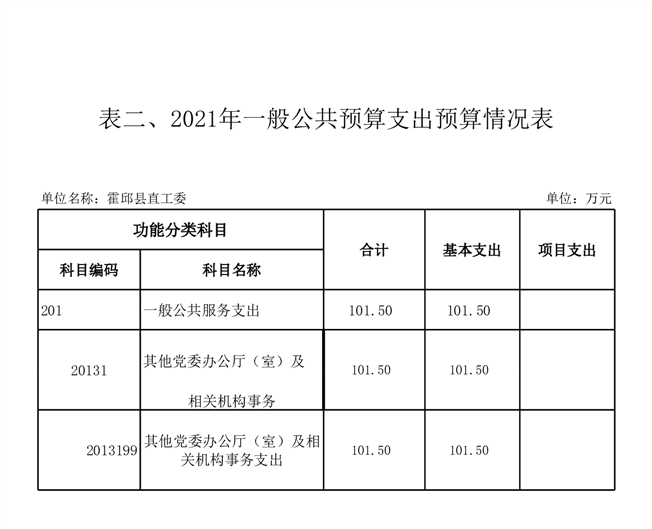 表二、2021年一般公共预算支出预算情况表

单位名称：霍邱县直工委

单位：万元

| 功能分类科目 | | 合计 | 基本支出 | 项目支出 |
|---|---|---|---|---|
| 科目编码 | 科目名称 | | | |
| 201 | 一般公共服务支出 | 101.50 | 101.50 | |
| 20131 | 其他党委办公厅（室）及相关机构事务 | 101.50 | 101.50 | |
| 2013199 | 其他党委办公厅（室）及相关机构事务支出 | 101.50 | 101.50 | |